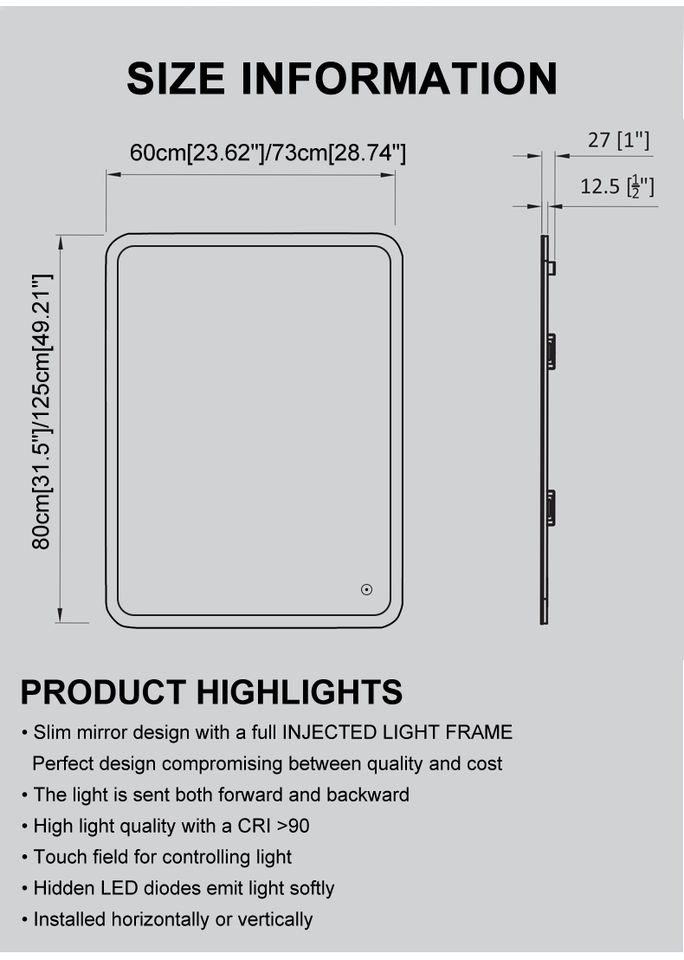 SIZE INFORMATION

60cm[23.62"]/73cm[28.74"]

27 [1"]

12.5 [$\frac{1}{2}$"]

80cm[31.5"]/125cm[49.21"]

PRODUCT HIGHLIGHTS

• Slim mirror design with a full INJECTED LIGHT FRAME
Perfect design compromising between quality and cost

• The light is sent both forward and backward

• High light quality with a CRI >90

• Touch field for controlling light

• Hidden LED diodes emit light softly

• Installed horizontally or vertically